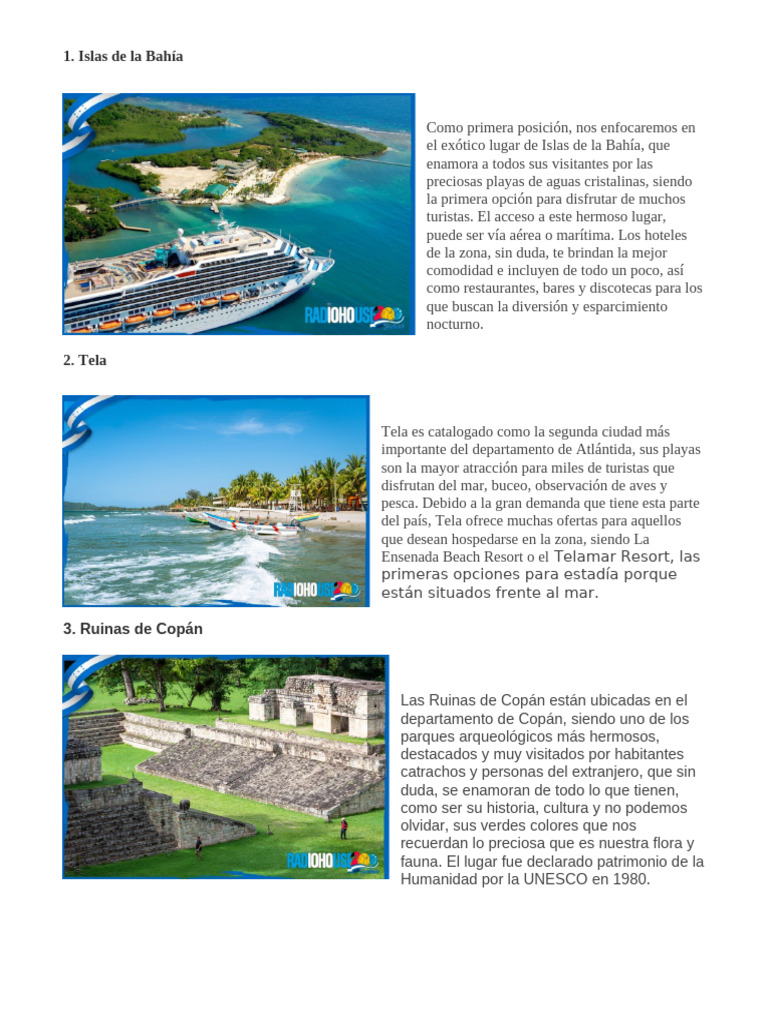 1. Islas de la Bahía

RADIOHOUSE

Como primera posición, nos enfocaremos en el exótico lugar de Islas de la Bahía, que enamora a todos sus visitantes por las preciosas playas de aguas cristalinas, siendo la primera opción para disfrutar de muchos turistas. El acceso a este hermoso lugar, puede ser vía aérea o marítima. Los hoteles de la zona, sin duda, te brindan la mejor comodidad e incluyen de todo un poco, así como restaurantes, bares y discotecas para los que buscan la diversión y esparcimiento nocturno.

2. Tela

RADIOHOUSE

Tela es catalogado como la segunda ciudad más importante del departamento de Atlántida, sus playas son la mayor atracción para miles de turistas que disfrutan del mar, buceo, observación de aves y pesca. Debido a la gran demanda que tiene esta parte del país, Tela ofrece muchas ofertas para aquellos que desean hospedarse en la zona, siendo La Ensenada Beach Resort o el Telamar Resort, las primeras opciones para estadía porque están situados frente al mar.

3. Ruinas de Copán

RADIOHOUSE

Las Ruinas de Copán están ubicadas en el departamento de Copán, siendo uno de los parques arqueológicos más hermosos, destacados y muy visitados por habitantes catrachos y personas del extranjero, que sin duda, se enamoran de todo lo que tienen, como ser su historia, cultura y no podemos olvidar, sus verdes colores que nos recuerdan lo preciosa que es nuestra flora y fauna. El lugar fue declarado patrimonio de la Humanidad por la UNESCO en 1980.